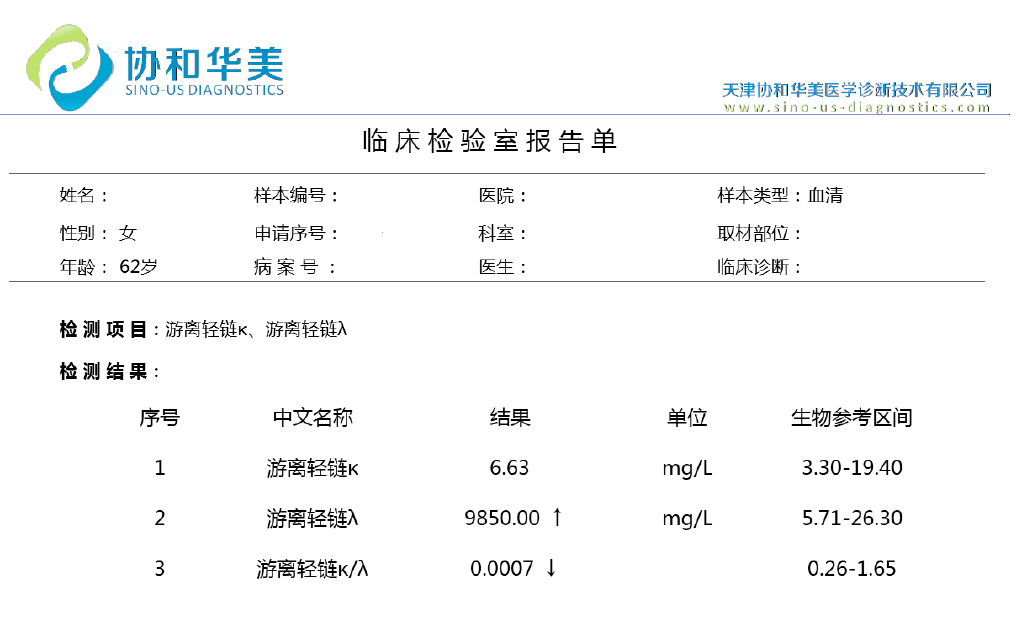 协和华美
SINO-US DIAGNOSTICS

天津协和华美医学诊断技术有限公司
www.sino-us-diagnostics.com

临床检验室报告单

姓名：
样本编号：
医院：
样本类型：血清
性别：女
申请序号：
科室：
取材部位：
年龄：62岁
病案号：
医生：
临床诊断：

检测项目：游离轻链κ、游离轻链λ

检测结果：

| 序号 | 中文名称 | 结果 | 单位 | 生物参考区间 |
|---|---|---|---|---|
| 1 | 游离轻链κ | 6.63 | mg/L | 3.30-19.40 |
| 2 | 游离轻链λ | 9850.00 ↑ | mg/L | 5.71-26.30 |
| 3 | 游离轻链κ/λ | 0.0007 ↓ | | 0.26-1.65 |